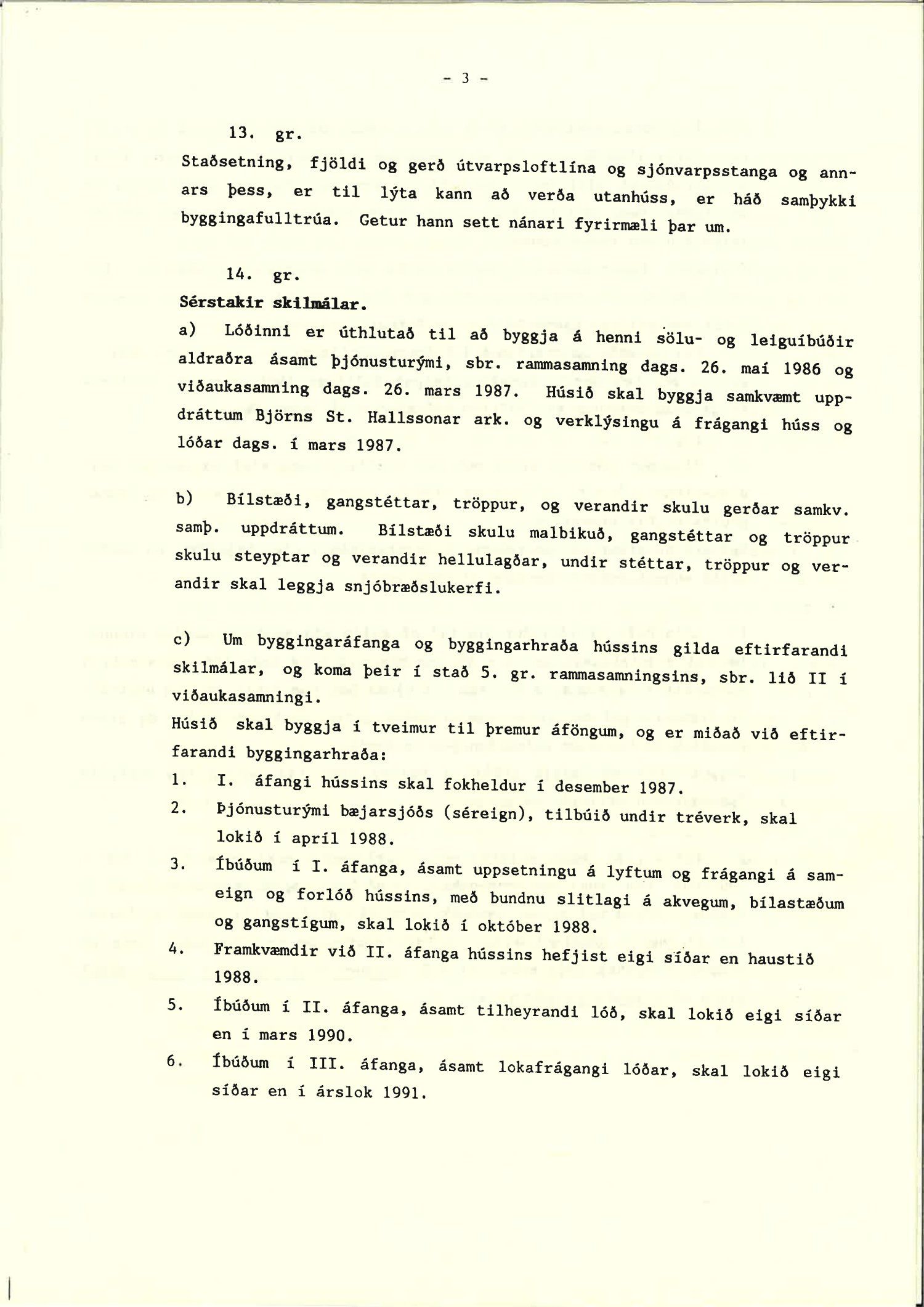 - 3 -

13. gr.

Staðsetning, fjöldi og gerð útvarpsloftlína og sjónvarpsstanga og annars þess, er til lýta kann að verða utanhúss, er háð samþykki byggingafulltrúa. Getur hann sett nánari fyrirmæli þar um.

14. gr.

Sérstakir skilmálar.

a) Lóðinni er úthlutað til að byggja á henni sölu- og leiguíbúðir aldraðra ásamt þjónusturými, sbr. rammasamning dags. 26. maí 1986 og viðaukasamning dags. 26. mars 1987. Húsið skal byggja samkvæmt uppdráttum Björns St. Hallssonar ark. og verklýsingu á frágangi húss og lóðar dags. í mars 1987.

b) Bílstæði, gangstéttar, tröppur, og verandir skulu gerðar samkv. samþ. uppdráttum. Bílstæði skulu malbikuð, gangstéttar og tröppur skulu steyptar og verandir hellulagðar, undir stéttar, tröppur og verandir skal leggja snjóbræðslukerfi.

c) Um byggingaráfanga og byggingarhraða hússins gilda eftirfarandi skilmálar, og koma þeir í stað 5. gr. rammasamningsins, sbr. lið II í viðaukasamningi.

Húsið skal byggja í tveimur til þremur áföngum, og er miðað við eftirfarandi byggingarhraða:

1. I. áfangi hússins skal fokheldur í desember 1987.

2. Þjónusturými bæjarsjóðs (séreign), tilbúið undir tréverk, skal lokið í apríl 1988.

3. Íbúðum í I. áfanga, ásamt uppsetningu á lyftum og frágangi á sameign og forlóð hússins, með bundnu slitlagi á akvegum, bílastæðum og gangstígum, skal lokið í október 1988.

4. Framkvæmdir við II. áfanga hússins hefjist eigi síðar en haustið 1988.

5. Íbúðum í II. áfanga, ásamt tilheyrandi lóð, skal lokið eigi síðar en í mars 1990.

6. Íbúðum í III. áfanga, ásamt lokafrágangi lóðar, skal lokið eigi síðar en í árslok 1991.